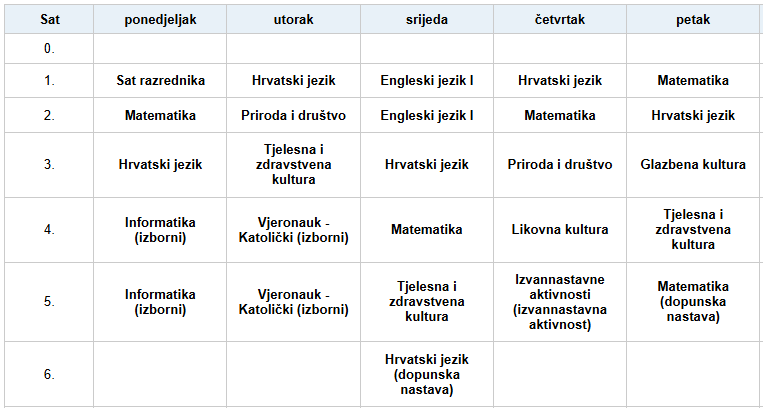 | Sat | ponedjeljak | utorak | srijeda | četvrtak | petak |
|---|---|---|---|---|---|
| 0. | | | | | |
| 1. | Sat razrednika | Hrvatski jezik | Engleski jezik I | Hrvatski jezik | Matematika |
| 2. | Matematika | Priroda i društvo | Engleski jezik I | Matematika | Hrvatski jezik |
| 3. | Hrvatski jezik | Tjelesna i zdravstvena kultura | Hrvatski jezik | Priroda i društvo | Glazbena kultura |
| 4. | Informatika (izborni) | Vjeronauk - Katolički (izborni) | Matematika | Likovna kultura | Tjelesna i zdravstvena kultura |
| 5. | Informatika (izborni) | Vjeronauk - Katolički (izborni) | Tjelesna i zdravstvena kultura | Izvannastavne aktivnosti (izvannastavna aktivnost) | Matematika (dopunska nastava) |
| 6. | | | Hrvatski jezik (dopunska nastava) | | |